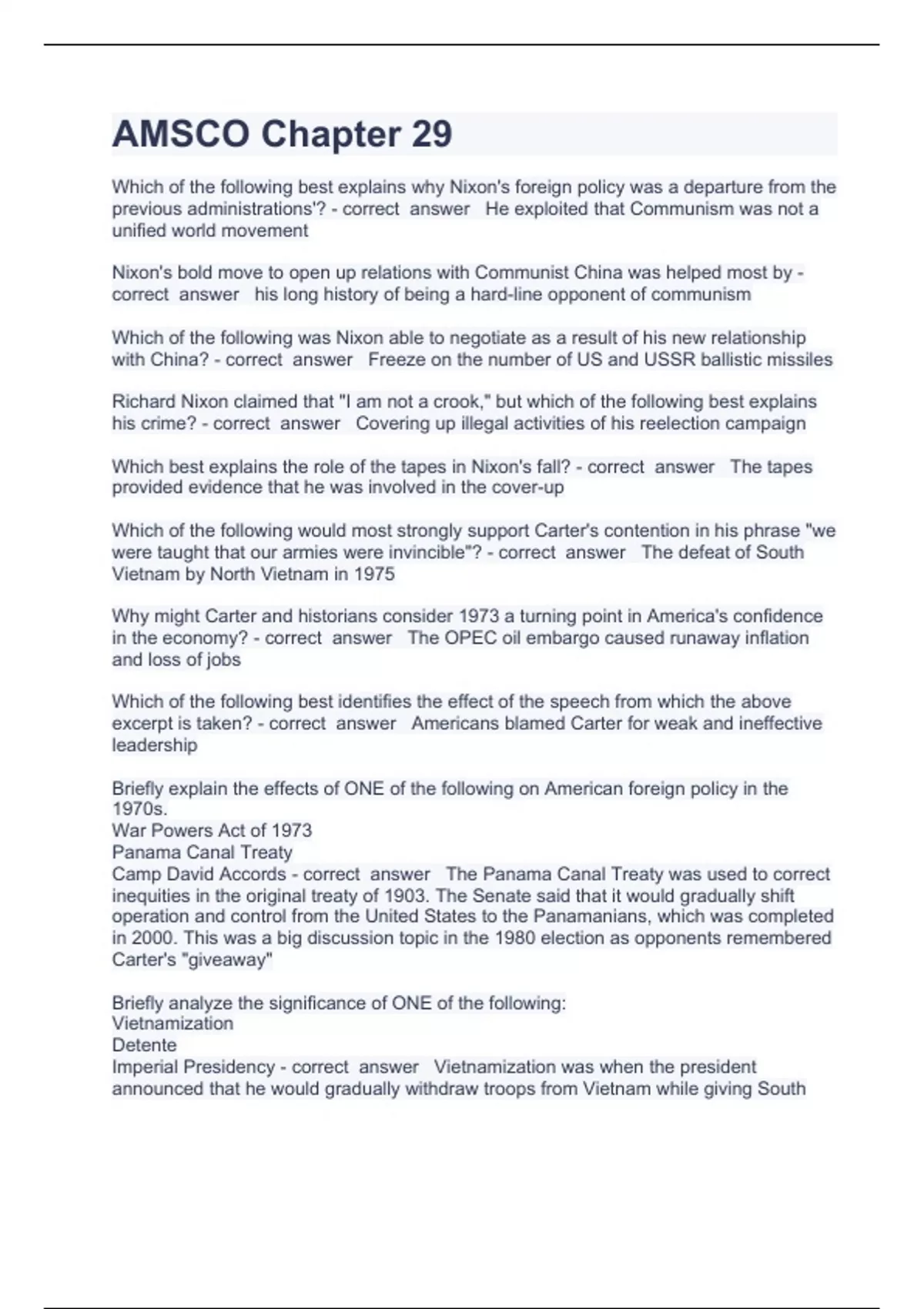 AMSCO Chapter 29

Which of the following best explains why Nixon's foreign policy was a departure from the previous administrations'? - correct answer He exploited that Communism was not a unified world movement

Nixon's bold move to open up relations with Communist China was helped most by - correct answer his long history of being a hard-line opponent of communism

Which of the following was Nixon able to negotiate as a result of his new relationship with China? - correct answer Freeze on the number of US and USSR ballistic missiles

Richard Nixon claimed that "I am not a crook," but which of the following best explains his crime? - correct answer Covering up illegal activities of his reelection campaign

Which best explains the role of the tapes in Nixon's fall? - correct answer The tapes provided evidence that he was involved in the cover-up

Which of the following would most strongly support Carter's contention in his phrase "we were taught that our armies were invincible"? - correct answer The defeat of South Vietnam by North Vietnam in 1975

Why might Carter and historians consider 1973 a turning point in America's confidence in the economy? - correct answer The OPEC oil embargo caused runaway inflation and loss of jobs

Which of the following best identifies the effect of the speech from which the above excerpt is taken? - correct answer Americans blamed Carter for weak and ineffective leadership

Briefly explain the effects of ONE of the following on American foreign policy in the 1970s.
War Powers Act of 1973
Panama Canal Treaty
Camp David Accords - correct answer The Panama Canal Treaty was used to correct inequities in the original treaty of 1903. The Senate said that it would gradually shift operation and control from the United States to the Panamanians, which was completed in 2000. This was a big discussion topic in the 1980 election as opponents remembered Carter's "giveaway"

Briefly analyze the significance of ONE of the following:
Vietnamization
Detente
Imperial Presidency - correct answer Vietnamization was when the president announced that he would gradually withdraw troops from Vietnam while giving South